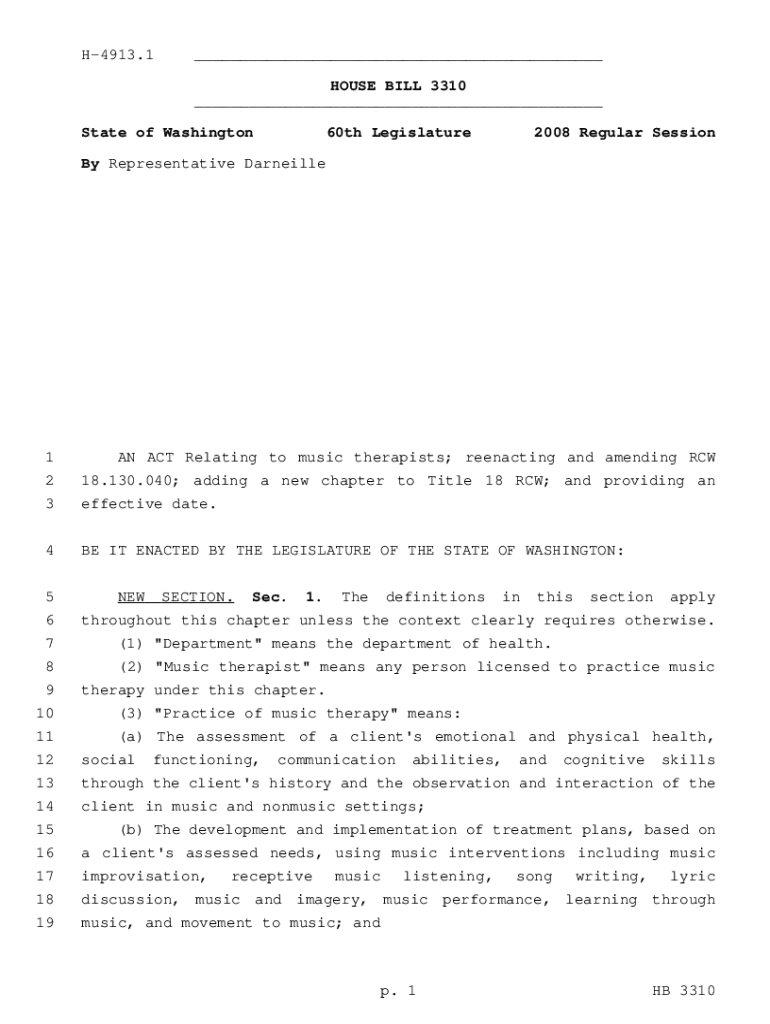 H-4913.1

HOUSE BILL 3310

State of Washington 60th Legislature 2008 Regular Session

By Representative Darneille

1 AN ACT Relating to music therapists; reenacting and amending RCW
2 18.130.040; adding a new chapter to Title 18 RCW; and providing an
3 effective date.

4 BE IT ENACTED BY THE LEGISLATURE OF THE STATE OF WASHINGTON:

5 NEW SECTION. Sec. 1. The definitions in this section apply
6 throughout this chapter unless the context clearly requires otherwise.
7 (1) "Department" means the department of health.
8 (2) "Music therapist" means any person licensed to practice music
9 therapy under this chapter.
10 (3) "Practice of music therapy" means:
11 (a) The assessment of a client's emotional and physical health,
12 social functioning, communication abilities, and cognitive skills
13 through the client's history and the observation and interaction of the
14 client in music and nonmusic settings;
15 (b) The development and implementation of treatment plans, based on
16 a client's assessed needs, using music interventions including music
17 improvisation, receptive music listening, song writing, lyric
18 discussion, music and imagery, music performance, learning through
19 music, and movement to music; and

p. 1 HB 3310